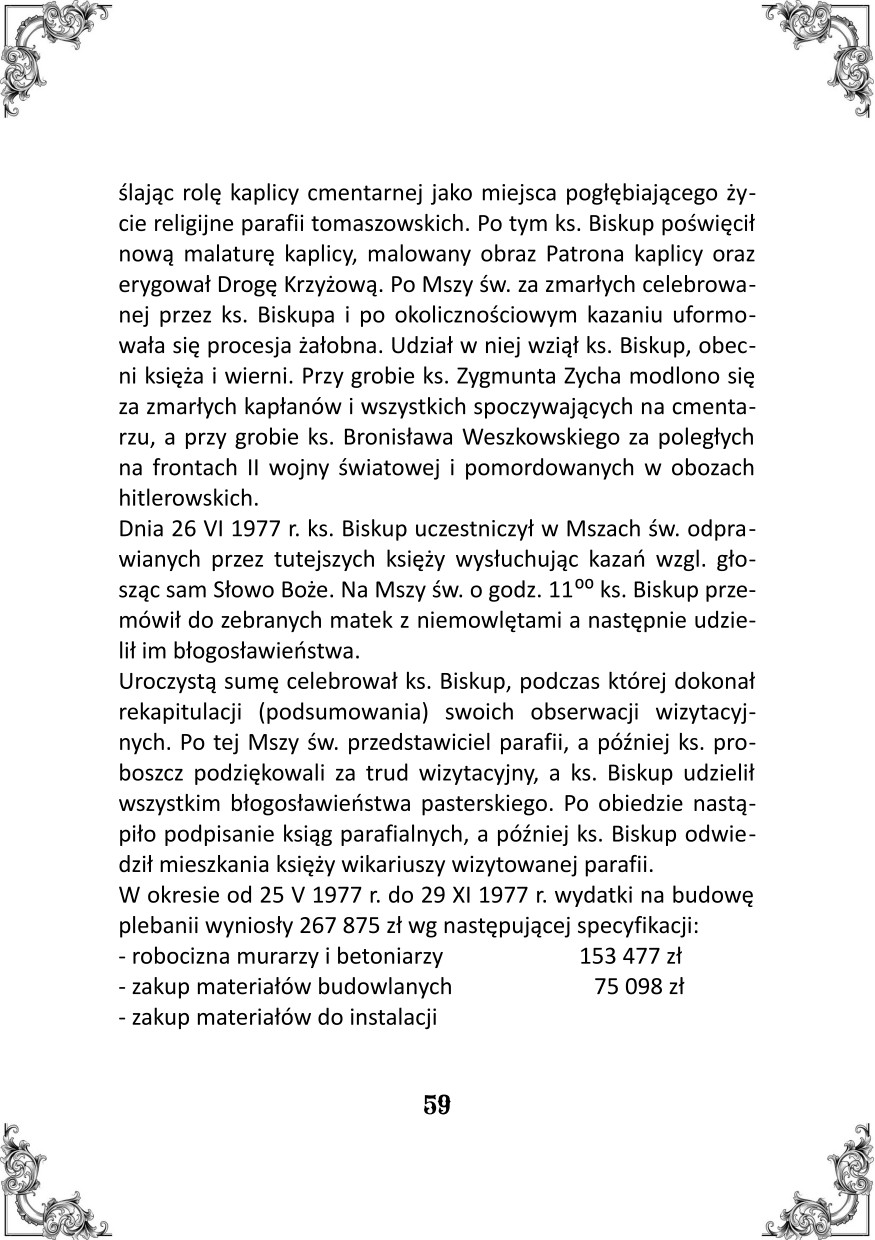 ślając rolę kaplicy cmentarnej jako miejsca pogłębiającego życie religijne parafii tomaszowskich. Po tym ks. Biskup poświęcił nową malaturę kaplicy, malowany obraz Patrona kaplicy oraz erygował Drogę Krzyżową. Po Mszy św. za zmarłych celebrowanej przez ks. Biskupa i po okolicznościowym kazaniu uformowała się procesja żałobna. Udział w niej wziął ks. Biskup, obecni księża i wierni. Przy grobie ks. Zygmunta Zycha modlono się za zmarłych kapłanów i wszystkich spoczywających na cmentarzu, a przy grobie ks. Bronisława Weszkowskiego za poległych na frontach II wojny światowej i pomordowanych w obozach hitlerowskich.
Dnia 26 VI 1977 r. ks. Biskup uczestniczył w Mszach św. odprawianych przez tutejszych księży wysłuchując kazań wzgl. głosząc sam Słowo Boże. Na Mszy św. o godz. $11^{oo}$ ks. Biskup przemówił do zebranych matek z niemowlętami a następnie udzielił im błogosławieństwa.
Uroczystą sumę celebrował ks. Biskup, podczas której dokonał rekapitulacji (podsumowania) swoich obserwacji wizytacyjnych. Po tej Mszy św. przedstawiciel parafii, a później ks. proboszcz podziękowali za trud wizytacyjny, a ks. Biskup udzielił wszystkim błogosławieństwa pasterskiego. Po obiedzie nastąpiło podpisanie ksiąg parafialnych, a później ks. Biskup odwiedził mieszkania księży wikariuszy wizytowanej parafii.
W okresie od 25 V 1977 r. do 29 XI 1977 r. wydatki na budowę plebanii wyniosły 267 875 zł wg następującej specyfikacji:
- robocizna murarzy i betoniarzy 153 477 zł
- zakup materiałów budowlanych 75 098 zł
- zakup materiałów do instalacji

59